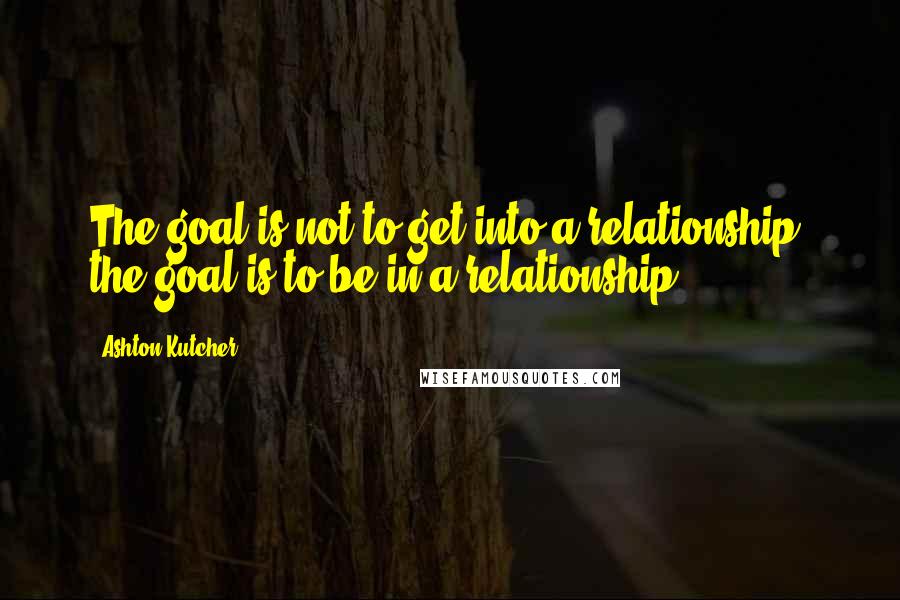 The goal is not to get into a relationship the goal is to be in a relationship.

Ashton Kutcher

WISEFAMOUSQUOTES.COM